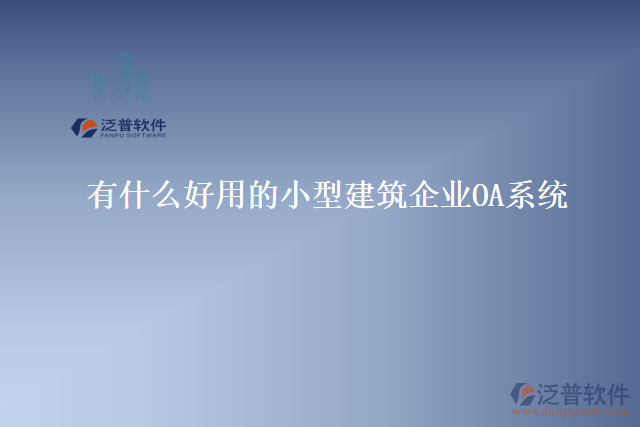 泛普软件
FANPU SOFTWARE

有什么好用的小型建筑企业OA系统

泛普软件
www.fanpusoft.com